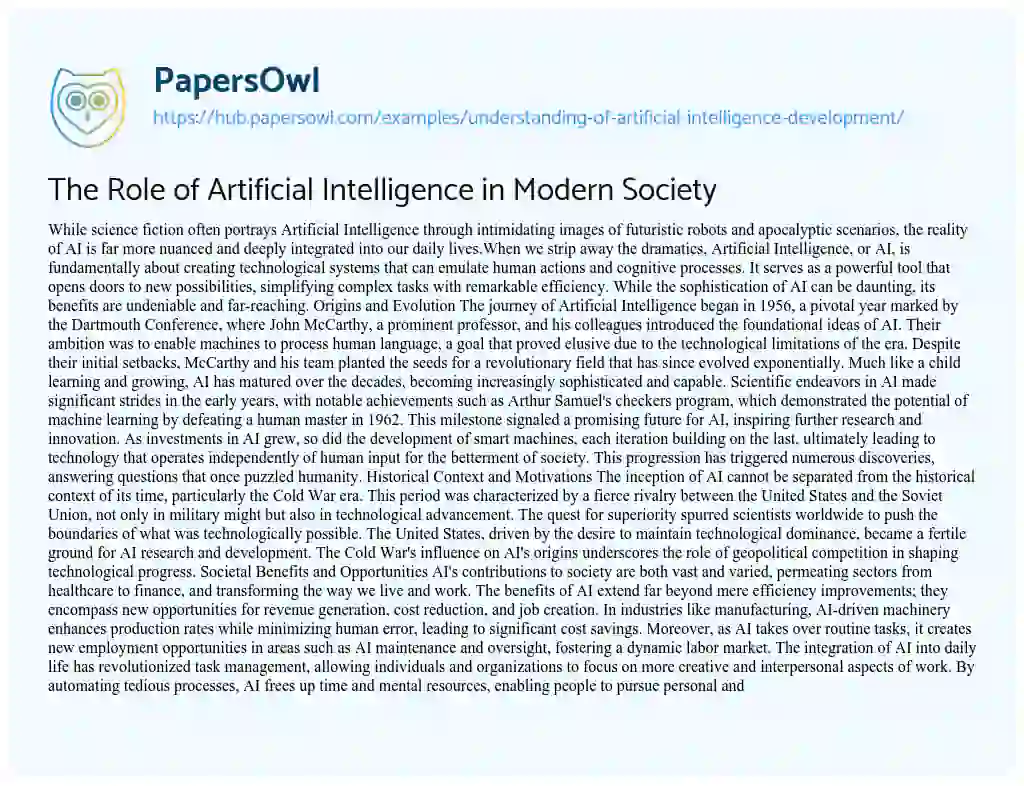 PapersOwl
https://hub.papersowl.com/examples/understanding-of-artificial-intelligence-development/

The Role of Artificial Intelligence in Modern Society

While science fiction often portrays Artificial Intelligence through intimidating images of futuristic robots and apocalyptic scenarios, the reality of AI is far more nuanced and deeply integrated into our daily lives.When we strip away the dramatics, Artificial Intelligence, or AI, is fundamentally about creating technological systems that can emulate human actions and cognitive processes. It serves as a powerful tool that opens doors to new possibilities, simplifying complex tasks with remarkable efficiency. While the sophistication of AI can be daunting, its benefits are undeniable and far-reaching. Origins and Evolution The journey of Artificial Intelligence began in 1956, a pivotal year marked by the Dartmouth Conference, where John McCarthy, a prominent professor, and his colleagues introduced the foundational ideas of AI. Their ambition was to enable machines to process human language, a goal that proved elusive due to the technological limitations of the era. Despite their initial setbacks, McCarthy and his team planted the seeds for a revolutionary field that has since evolved exponentially. Much like a child learning and growing, AI has matured over the decades, becoming increasingly sophisticated and capable. Scientific endeavors in AI made significant strides in the early years, with notable achievements such as Arthur Samuel's checkers program, which demonstrated the potential of machine learning by defeating a human master in 1962. This milestone signaled a promising future for AI, inspiring further research and innovation. As investments in AI grew, so did the development of smart machines, each iteration building on the last, ultimately leading to technology that operates independently of human input for the betterment of society. This progression has triggered numerous discoveries, answering questions that once puzzled humanity. Historical Context and Motivations The inception of AI cannot be separated from the historical context of its time, particularly the Cold War era. This period was characterized by a fierce rivalry between the United States and the Soviet Union, not only in military might but also in technological advancement. The quest for superiority spurred scientists worldwide to push the boundaries of what was technologically possible. The United States, driven by the desire to maintain technological dominance, became a fertile ground for AI research and development. The Cold War's influence on AI's origins underscores the role of geopolitical competition in shaping technological progress. Societal Benefits and Opportunities AI's contributions to society are both vast and varied, permeating sectors from healthcare to finance, and transforming the way we live and work. The benefits of AI extend far beyond mere efficiency improvements; they encompass new opportunities for revenue generation, cost reduction, and job creation. In industries like manufacturing, AI-driven machinery enhances production rates while minimizing human error, leading to significant cost savings. Moreover, as AI takes over routine tasks, it creates new employment opportunities in areas such as AI maintenance and oversight, fostering a dynamic labor market. The integration of AI into daily life has revolutionized task management, allowing individuals and organizations to focus on more creative and interpersonal aspects of work. By automating tedious processes, AI frees up time and mental resources, enabling people to pursue personal and